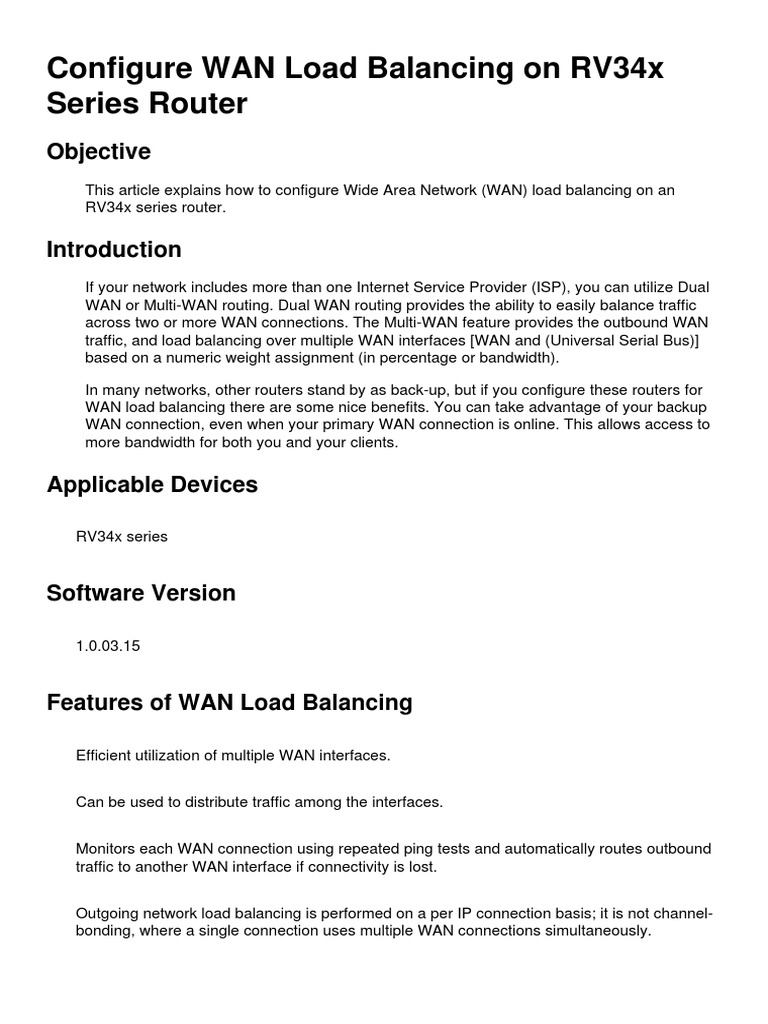 Configure WAN Load Balancing on RV34x Series Router

Objective

This article explains how to configure Wide Area Network (WAN) load balancing on an RV34x series router.

Introduction

If your network includes more than one Internet Service Provider (ISP), you can utilize Dual WAN or Multi-WAN routing. Dual WAN routing provides the ability to easily balance traffic across two or more WAN connections. The Multi-WAN feature provides the outbound WAN traffic, and load balancing over multiple WAN interfaces [WAN and (Universal Serial Bus)] based on a numeric weight assignment (in percentage or bandwidth).

In many networks, other routers stand by as back-up, but if you configure these routers for WAN load balancing there are some nice benefits. You can take advantage of your backup WAN connection, even when your primary WAN connection is online. This allows access to more bandwidth for both you and your clients.

Applicable Devices

RV34x series

Software Version

1.0.03.15

Features of WAN Load Balancing

Efficient utilization of multiple WAN interfaces.

Can be used to distribute traffic among the interfaces.

Monitors each WAN connection using repeated ping tests and automatically routes outbound traffic to another WAN interface if connectivity is lost.

Outgoing network load balancing is performed on a per IP connection basis; it is not channel-bonding, where a single connection uses multiple WAN connections simultaneously.